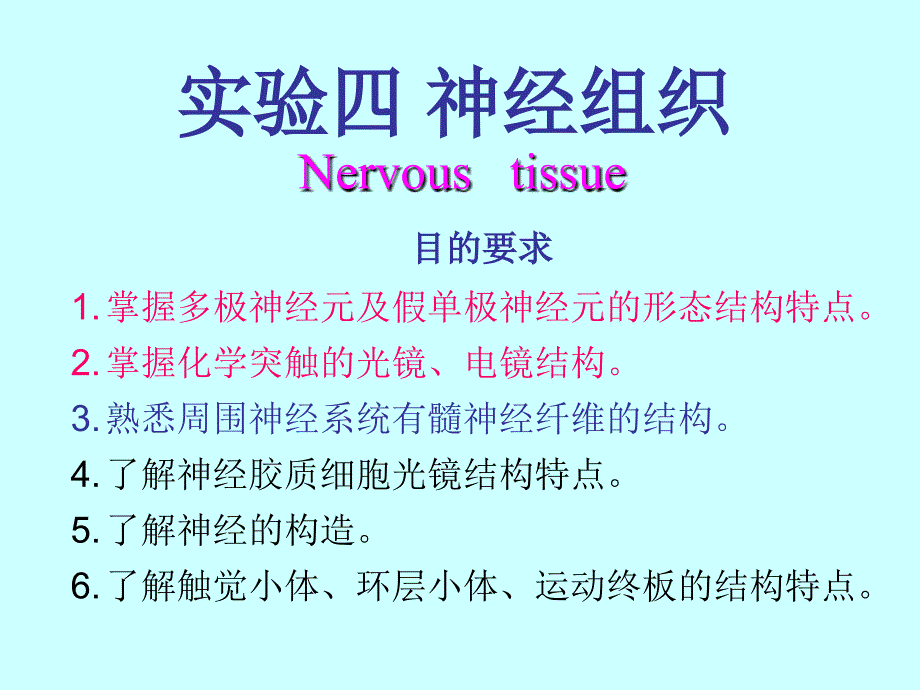 实验四 神经组织

Nervous tissue

目的要求

1.掌握多极神经元及假单极神经元的形态结构特点。

2.掌握化学突触的光镜、电镜结构。

3.熟悉周围神经系统有髓神经纤维的结构。

4.了解神经胶质细胞光镜结构特点。

5.了解神经的构造。

6.了解触觉小体、环层小体、运动终板的结构特点。